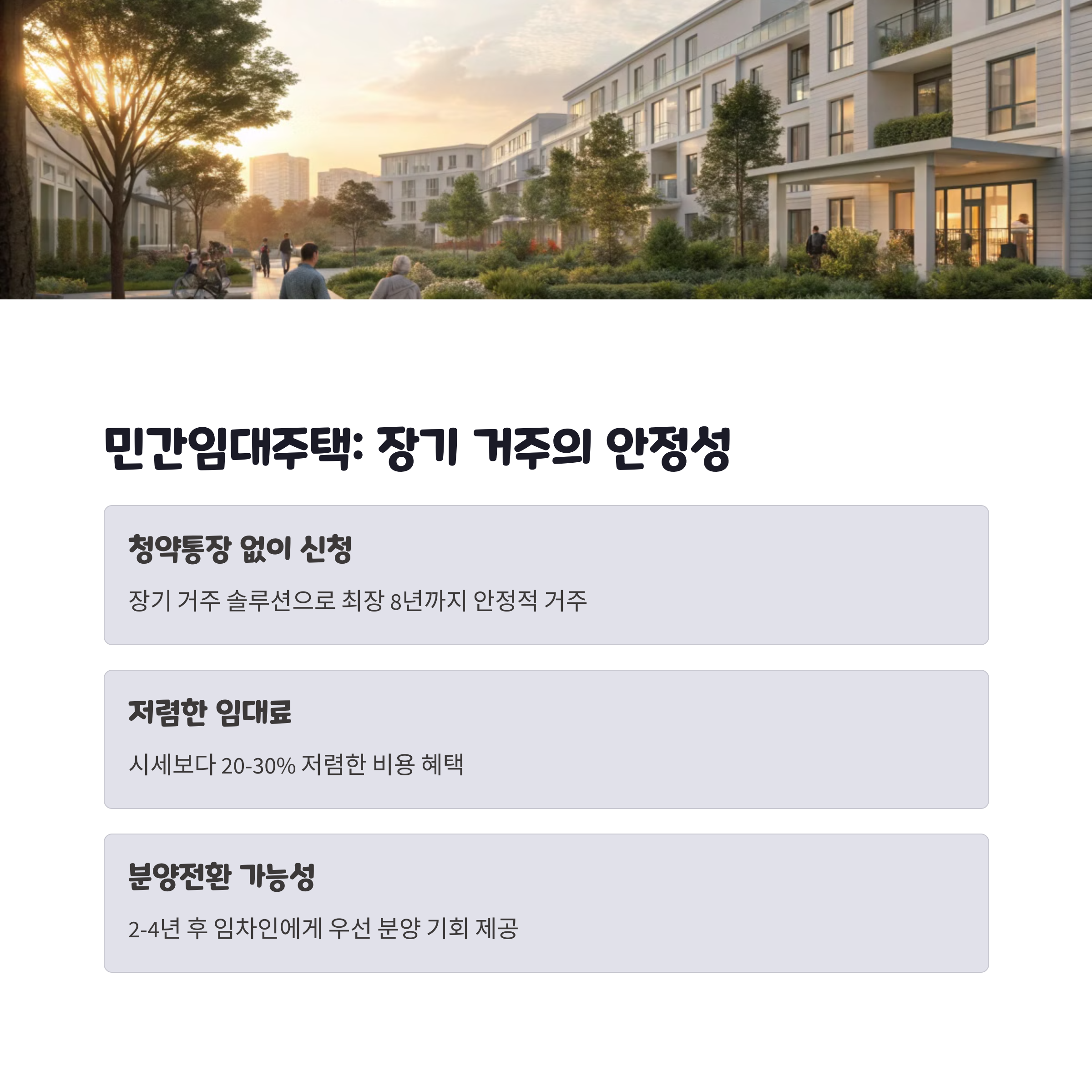 민간임대주택: 장기 거주의 안정성

청약통장 없이 신청

장기 거주 솔루션으로 최장 8년까지 안정적 거주

저렴한 임대료

시세보다 20-30% 저렴한 비용 혜택

분양전환 가능성

2-4년 후 임차인에게 우선 분양 기회 제공